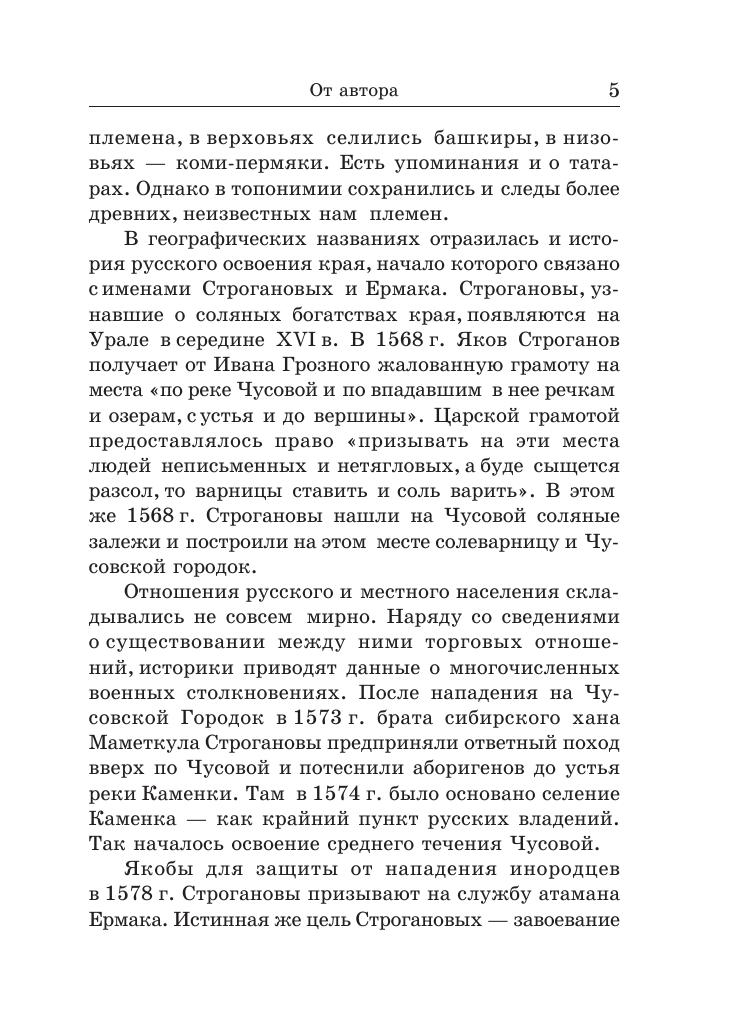 От автора 5

племена, в верховьях селились башкиры, в низовьях — коми-пермяки. Есть упоминания и о татарах. Однако в топонимии сохранились и следы более древних, неизвестных нам племен.

В географических названиях отразилась и история русского освоения края, начало которого связано с именами Строгановых и Ермака. Строгановы, узнавшие о соляных богатствах края, появляются на Урале в середине XVI в. В 1568 г. Яков Строганов получает от Ивана Грозного жалованную грамоту на места «по реке Чусовой и по впадавшим в нее речкам и озерам, с устья и до вершины». Царской грамотой предоставлялось право «призывать на эти места людей неписьменных и нетягловых, а буде сыщется разсол, то варницы ставить и соль варить». В этом же 1568 г. Строгановы нашли на Чусовой соляные залежи и построили на этом месте солеварницу и Чусовской городок.

Отношения русского и местного населения складывались не совсем мирно. Наряду со сведениями о существовании между ними торговых отношений, историки приводят данные о многочисленных военных столкновениях. После нападения на Чусовской Городок в 1573 г. брата сибирского хана Маметкула Строгановы предприняли ответный поход вверх по Чусовой и потеснили аборигенов до устья реки Каменки. Там в 1574 г. было основано селение Каменка — как крайний пункт русских владений. Так началось освоение среднего течения Чусовой.

Якобы для защиты от нападения инородцев в 1578 г. Строгановы призывают на службу атамана Ермака. Истинная же цель Строгановых — завоевание